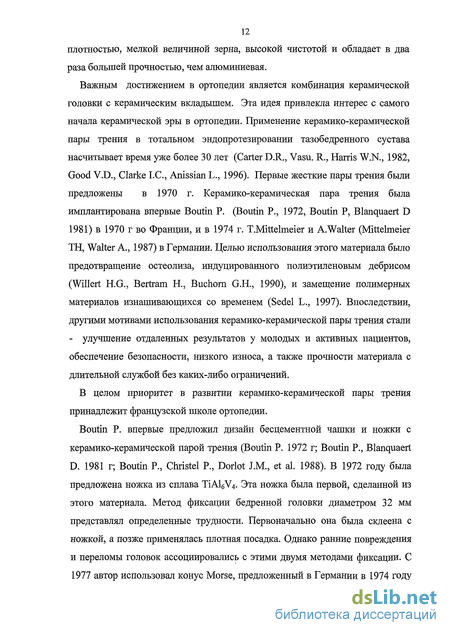 12

плотностью, мелкой величиной зерна, высокой чистотой и обладает в два раза большей прочностью, чем алюминиевая.

Важным достижением в ортопедии является комбинация керамической головки с керамическим вкладышем. Эта идея привлекла интерес с самого начала керамической эры в ортопедии. Применение керамико-керамической пары трения в тотальном эндопротезировании тазобедренного сустава насчитывает время уже более 30 лет (Carter D.R., Vasu. R., Harris W.N., 1982, Good V.D., Clarke I.C., Anissian L., 1996). Первые жесткие пары трения были предложены в 1970 г. Керамико-керамическая пара трения была имплантирована впервые Boutin P. (Boutin P., 1972, Boutin P, Blanquaert D 1981) в 1970 г во Франции, и в 1974 г. T.Mittelmeier и A.Walter (Mittelmeier TH, Walter A., 1987) в Германии. Целью использования этого материала было предотвращение остеолиза, индуцированного полиэтиленовым дебрисом (Willert H.G., Bertram H., Buchorn G.H., 1990), и замещение полимерных материалов изнашивающихся со временем (Sedel L., 1997). Впоследствии, другими мотивами использования керамико-керамической пары трения стали - улучшение отдаленных результатов у молодых и активных пациентов, обеспечение безопасности, низкого износа, а также прочности материала с длительной службой без каких-либо ограничений.

В целом приоритет в развитии керамико-керамической пары трения принадлежит французской школе ортопедии.

Boutin P. впервые предложил дизайн бесцементной чашки и ножки с керамико-керамической парой трения (Boutin P. 1972 г; Boutin P., Blanquaert D. 1981 г; Boutin P., Christel P., Dorlot J.M., et al. 1988). В 1972 году была предложена ножка из сплава $TiAl_6V_4$. Эта ножка была первой, сделанной из этого материала. Метод фиксации бедренной головки диаметром 32 мм представлял определенные трудности. Первоначально она была склеена с ножкой, а позже применялась плотная посадка. Однако ранние повреждения и переломы головок ассоциировались с этими двумя методами фиксации. С 1977 автор использовал конус Morse, предложенный в Германии в 1974 году

dsLib.net
библиотека диссертаций